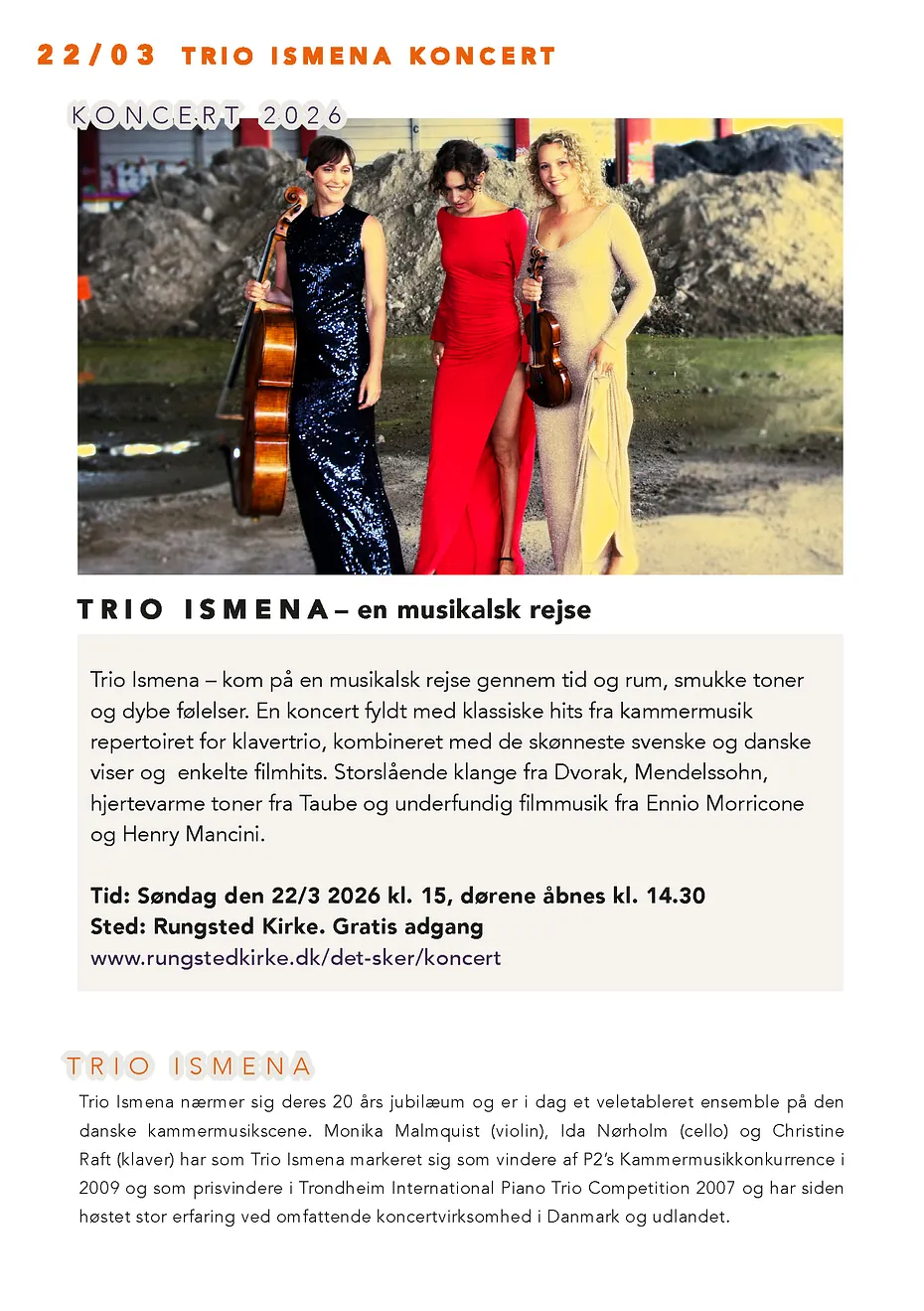 22/03 TRIO ISMENA KONCERT

KONCERT 2026

TRIO ISMENA – en musikalsk rejse

Trio Ismena – kom på en musikalsk rejse gennem tid og rum, smukke toner og dybe følelser. En koncert fyldt med klassiske hits fra kammermusik repertoiret for klavertrio, kombineret med de skønneste svenske og danske viser og enkelte filmhits. Storslående klange fra Dvorak, Mendelssohn, hjertevarme toner fra Taube og underfundig filmmusik fra Ennio Morricone og Henry Mancini.

Tid: Søndag den 22/3 2026 kl. 15, dørene åbnes kl. 14.30
Sted: Rungsted Kirke. Gratis adgang
www.rungstedkirke.dk/det-sker/koncert

TRIO ISMENA

Trio Ismena nærmer sig deres 20 års jubilæum og er i dag et veletableret ensemble på den danske kammermusikscene. Monika Malmquist (violin), Ida Nørholm (cello) og Christine Raft (klaver) har som Trio Ismena markeret sig som vindere af P2's Kammermusikkonkurrence i 2009 og som prisvindere i Trondheim International Piano Trio Competition 2007 og har siden høstet stor erfaring ved omfattende koncertvirksomhed i Danmark og udlandet.